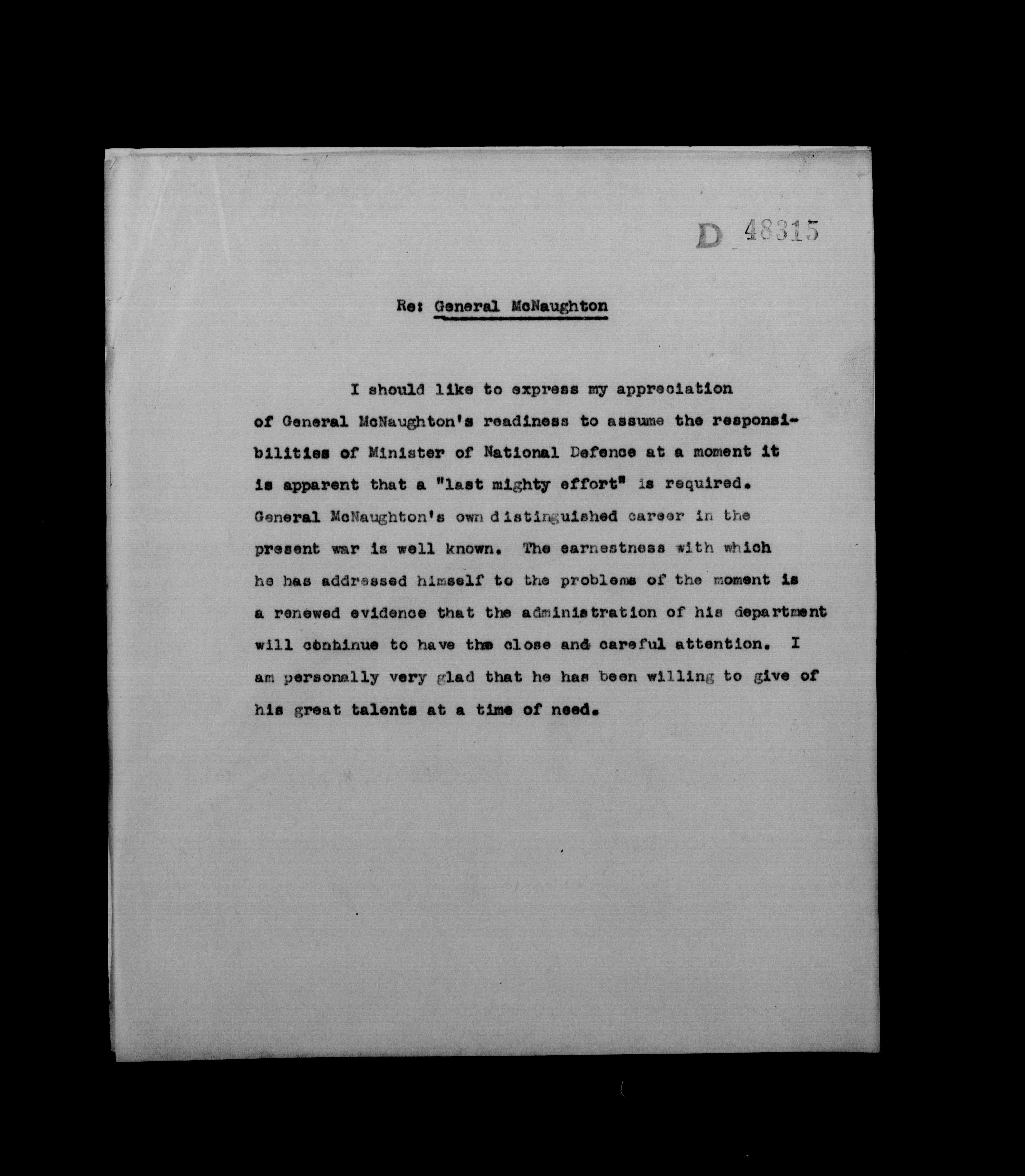 D 48315

Re: General McNaughton

I should like to express my appreciation of General McNaughton's readiness to assume the responsibilities of Minister of National Defence at a moment it is apparent that a "last mighty effort" is required. General McNaughton's own distinguished career in the present war is well known. The earnestness with which he has addressed himself to the problems of the moment is a renewed evidence that the administration of his department will continue to have the close and careful attention. I am personally very glad that he has been willing to give of his great talents at a time of need.